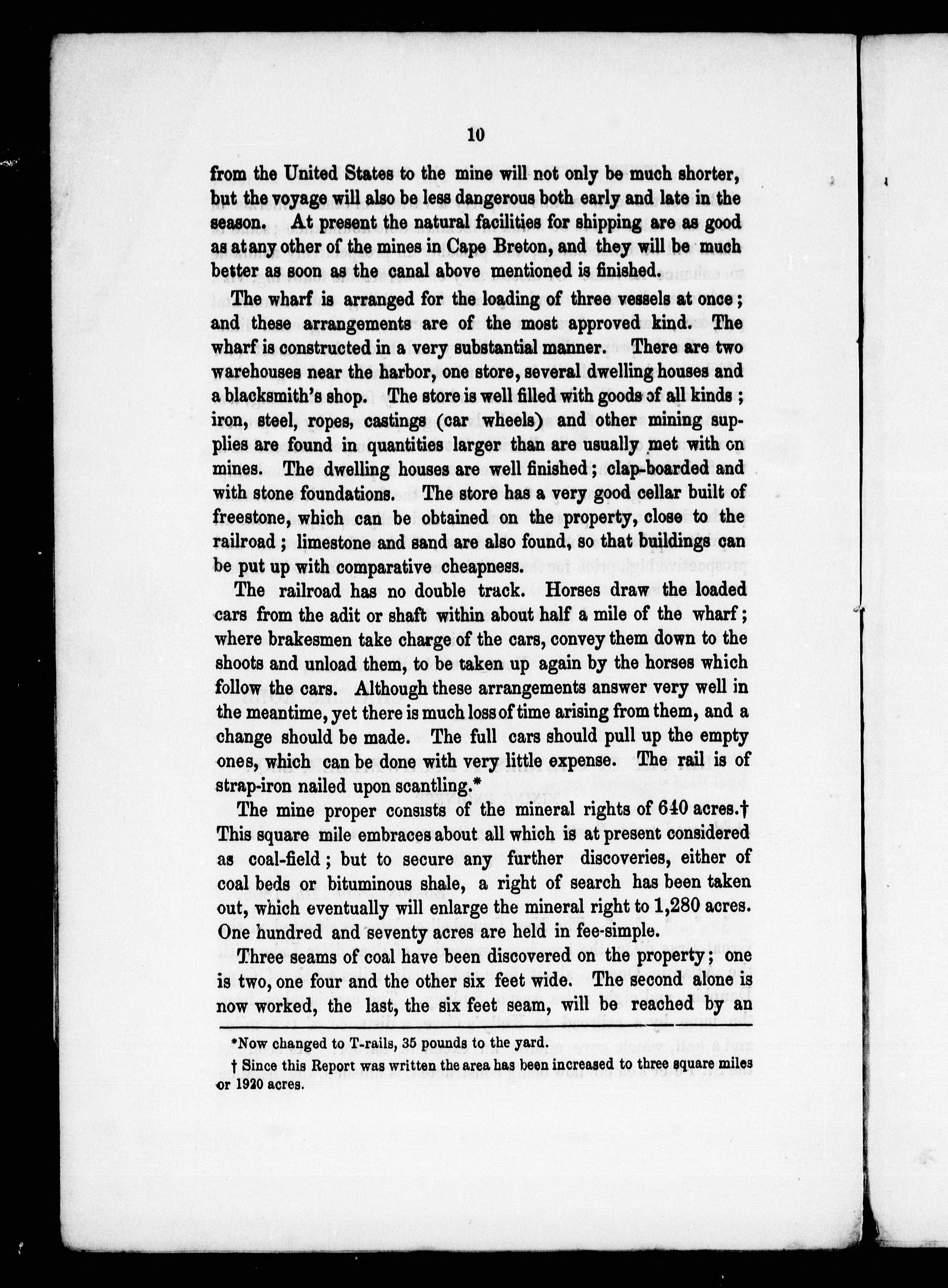 10

from the United States to the mine will not only be much shorter, but the voyage will also be less dangerous both early and late in the season. At present the natural facilities for shipping are as good as at any other of the mines in Cape Breton, and they will be much better as soon as the canal above mentioned is finished.

The wharf is arranged for the loading of three vessels at once; and these arrangements are of the most approved kind. The wharf is constructed in a very substantial manner. There are two warehouses near the harbor, one store, several dwelling houses and a blacksmith's shop. The store is well filled with goods of all kinds; iron, steel, ropes, castings (car wheels) and other mining supplies are found in quantities larger than are usually met with on mines. The dwelling houses are well finished; clap-boarded and with stone foundations. The store has a very good cellar built of freestone, which can be obtained on the property, close to the railroad; limestone and sand are also found, so that buildings can be put up with comparative cheapness.

The railroad has no double track. Horses draw the loaded cars from the adit or shaft within about half a mile of the wharf; where brakesmen take charge of the cars, convey them down to the shoots and unload them, to be taken up again by the horses which follow the cars. Although these arrangements answer very well in the meantime, yet there is much loss of time arising from them, and a change should be made. The full cars should pull up the empty ones, which can be done with very little expense. The rail is of strap-iron nailed upon scantling.*

The mine proper consists of the mineral rights of 640 acres.† This square mile embraces about all which is at present considered as coal-field; but to secure any further discoveries, either of coal beds or bituminous shale, a right of search has been taken out, which eventually will enlarge the mineral right to 1,280 acres. One hundred and seventy acres are held in fee-simple.

Three seams of coal have been discovered on the property; one is two, one four and the other six feet wide. The second alone is now worked, the last, the six feet seam, will be reached by an

*Now changed to T-rails, 35 pounds to the yard.

† Since this Report was written the area has been increased to three square miles or 1920 acres.